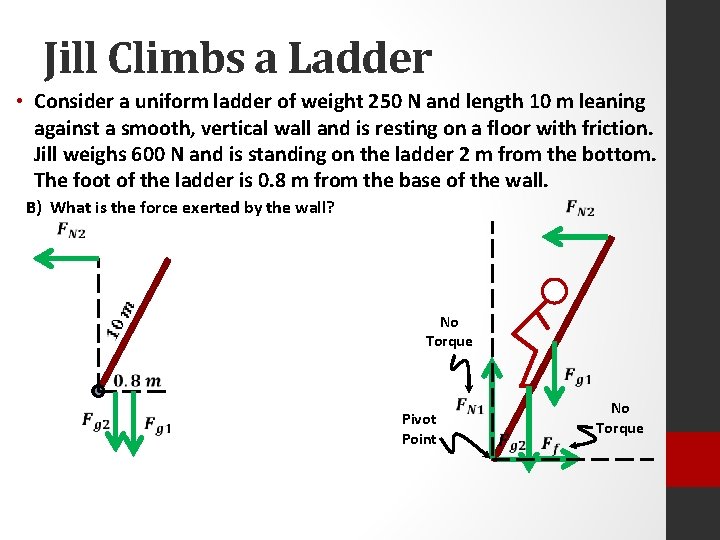 Jill Climbs a Ladder

• Consider a uniform ladder of weight 250 N and length 10 m leaning against a smooth, vertical wall and is resting on a floor with friction. Jill weighs 600 N and is standing on the ladder 2 m from the bottom. The foot of the ladder is 0.8 m from the base of the wall.

B) What is the force exerted by the wall?

$F_{N2}$

$10\,m$

$0.8\,m$

$F_{g2}$

$F_{g1}$

$F_{N2}$

No Torque

$F_{N1}$

$F_{g1}$

Pivot Point

$F_{g2}$

$F_f$

No Torque